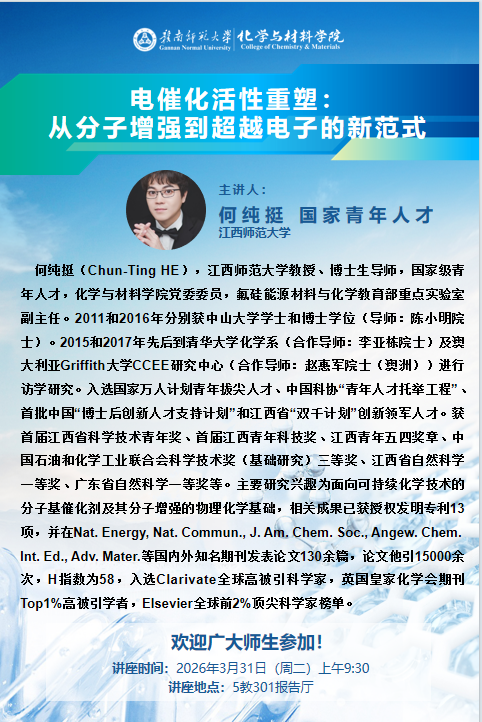 赣南师范大学 Gannan Normal University 化学与材料学院 College of Chemistry & Materials

电催化活性重塑：
从分子增强到超越电子的新范式

主讲人：
何纯挺 国家青年人才
江西师范大学

何纯挺（Chun-Ting HE），江西师范大学教授、博士生导师，国家级青年人才，化学与材料学院党委委员，氟硅能源材料与化学教育部重点实验室副主任。2011和2016年分别获中山大学学士和博士学位（导师：陈小明院士）。2015和2017年先后到清华大学化学系（合作导师：李亚栋院士）及澳大利亚Griffith大学CCEE研究中心（合作导师：赵惠军院士（澳洲））进行访学研究。入选国家万人计划青年拔尖人才、中国科协“青年人才托举工程”、首批中国“博士后创新人才支持计划”和江西省“双千计划”创新领军人才。获首届江西省科学技术青年奖、首届江西青年科技奖、江西青年五四奖章、中国石油和化学工业联合会科学技术奖（基础研究）三等奖、江西省自然科学一等奖、广东省自然科学一等奖等。主要研究兴趣为面向可持续化学技术的分子基催化剂及其分子增强的物理化学基础，相关成果已获授权发明专利13项，并在Nat. Energy, Nat. Commun., J. Am. Chem. Soc., Angew. Chem. Int. Ed., Adv. Mater.等国内外知名期刊发表论文130余篇，论文他引15000余次，H指数为58，入选Clarivate全球高被引科学家，英国皇家化学会期刊Top1%高被引学者，Elsevier全球前2%顶尖科学家榜单。

欢迎广大师生参加！

讲座时间：2026年3月31日（周二）上午9:30
讲座地点：5教301报告厅